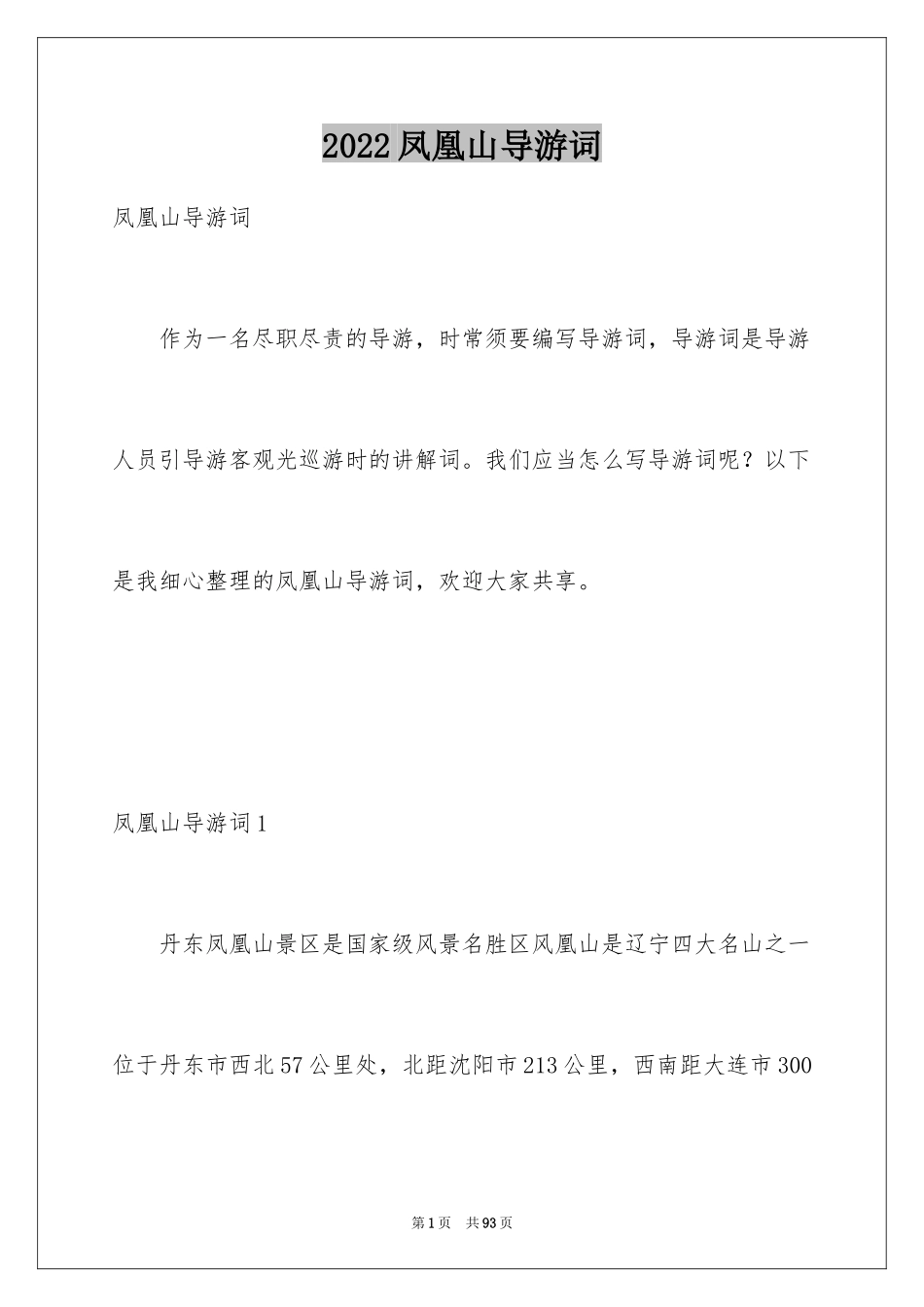 2022凤凰山导游词

凤凰山导游词

作为一名尽职尽责的导游，时常须要编写导游词，导游词是导游人员引导游客观光巡游时的讲解词。我们应当怎么写导游词呢？以下是我细心整理的凤凰山导游词，欢迎大家共享。

凤凰山导游词1

丹东凤凰山景区是国家级风景名胜区凤凰山是辽宁四大名山之一位于丹东市西北57公里处，北距沈阳市213公里，西南距大连市300

第1页 共93页